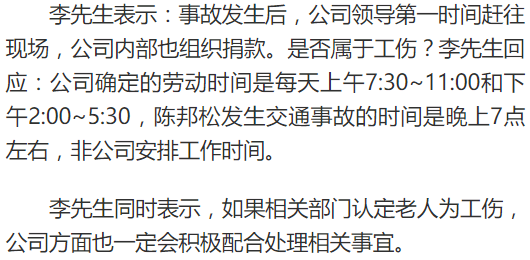 李先生表示：事故发生后，公司领导第一时间赶往现场，公司内部也组织捐款。是否属于工伤？李先生回应：公司确定的劳动时间是每天上午7:30~11:00和下午2:00~5:30，陈邦松发生交通事故的时间是晚上7点左右，非公司安排工作时间。

李先生同时表示，如果相关部门认定老人为工伤，公司方面也一定会积极配合处理相关事宜。